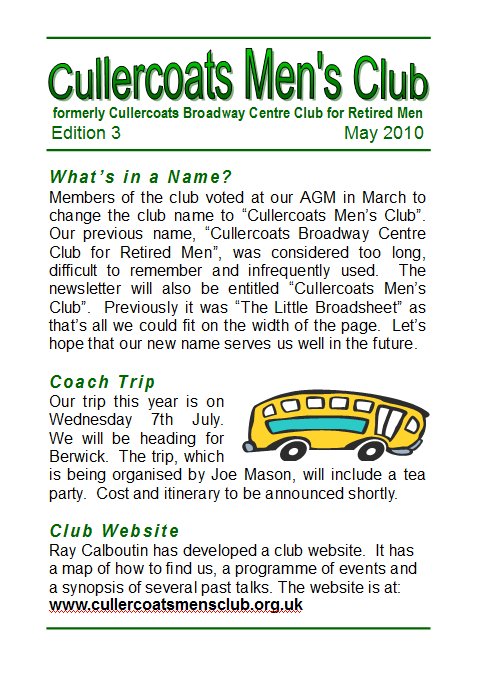 Cullercoats Men's Club

formerly Cullercoats Broadway Centre Club for Retired Men

Edition 3

May 2010

What's in a Name?

Members of the club voted at our AGM in March to change the club name to "Cullercoats Men's Club". Our previous name, "Cullercoats Broadway Centre Club for Retired Men", was considered too long, difficult to remember and infrequently used. The newsletter will also be entitled "Cullercoats Men's Club". Previously it was "The Little Broadsheet" as that's all we could fit on the width of the page. Let's hope that our new name serves us well in the future.

Coach Trip

Our trip this year is on Wednesday 7th July. We will be heading for Berwick. The trip, which is being organised by Joe Mason, will include a tea party. Cost and itinerary to be announced shortly.

Club Website

Ray Calboutin has developed a club website. It has a map of how to find us, a programme of events and a synopsis of several past talks. The website is at: www.cullercoatsmensclub.org.uk